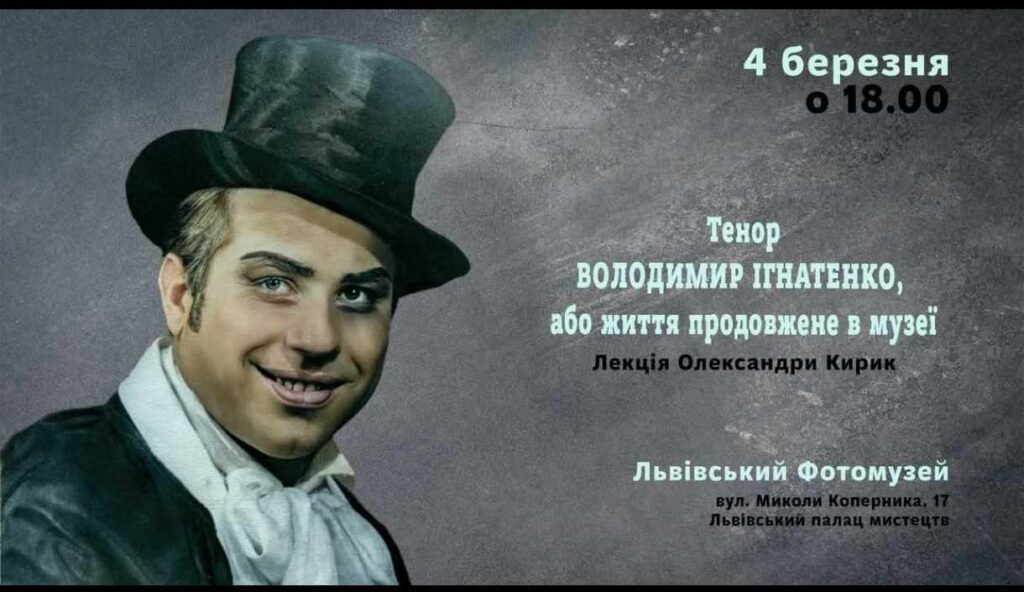 4 березня
о 18.00

Тенор
ВОЛОДИМИР ІГНАТЕНКО,
або життя продовжене в музеї

Лекція Олександри Кирик

Львівський Фотомузей
вул. Миколи Коперника, 17
Львівський палац мистецтв